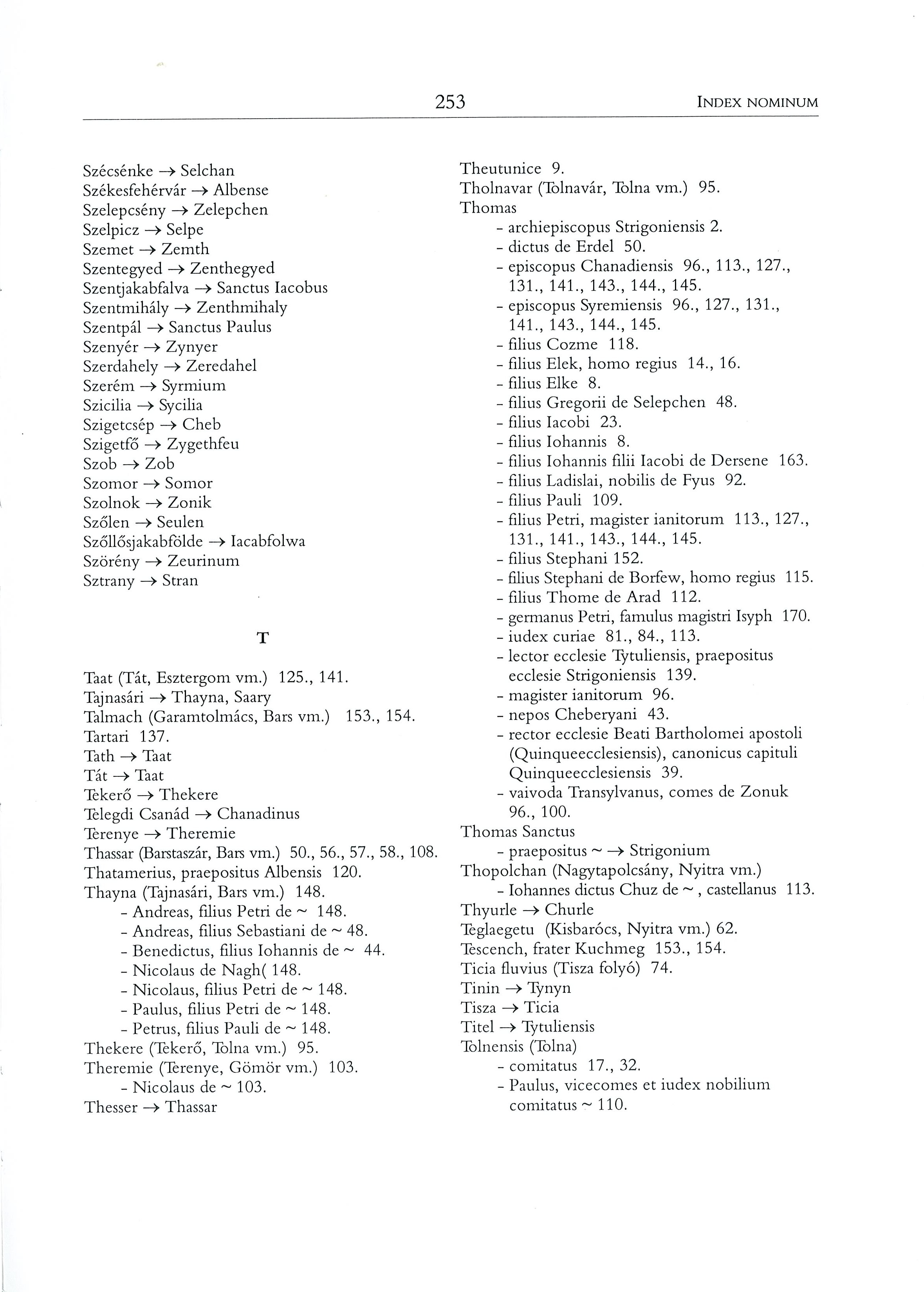 253 INDEX NOMINUM

Szécsénke → Selchan
Székesfehérvár → Albense
Szelepcsény → Zelepchen
Szelpicz → Selpe
Szemet → Zemth
Szentegyed → Zenthegyed
Szentjakabfalva → Sanctus Iacobus
Szentmihály → Zenthmihaly
Szentpál → Sanctus Paulus
Szenyér → Zynyer
Szerdahely → Zeredahel
Szerém → Syrmium
Szicilia → Sycilia
Szigetcsép → Cheb
Szigetfő → Zygethfeu
Szob → Zob
Szomor → Somor
Szolnok → Zonik
Szőlen → Seulen
Szőllősjakabfölde → Iacabfolwa
Szörény → Zeurinum
Sztrany → Stran

T

Taat (Tát, Esztergom vm.) 125., 141.
Tajnasári → Thayna, Saary
Talmach (Garamtolmács, Bars vm.) 153., 154.
Tartari 137.
Tath → Taat
Tát → Taat
Tekerő → Thekere
Telegdi Csanád → Chanadinus
Terenye → Theremie
Thassar (Barstaszár, Bars vm.) 50., 56., 57., 58., 108.
Thatamerius, praepositus Albensis 120.
Thayna (Tajnasári, Bars vm.) 148.
- Andreas, filius Petri de ~ 148.
- Andreas, filius Sebastiani de ~ 48.
- Benedictus, filius Iohannis de ~ 44.
- Nicolaus de Nagh( 148.
- Nicolaus, filius Petri de ~ 148.
- Paulus, filius Petri de ~ 148.
- Petrus, filius Pauli de ~ 148.
Thekere (Tekerő, Tolna vm.) 95.
Theremie (Terenye, Gömör vm.) 103.
- Nicolaus de ~ 103.
Thesser → Thassar

Theutunice 9.
Tholnavar (Tolnavár, Tolna vm.) 95.
Thomas
- archiepiscopus Strigoniensis 2.
- dictus de Erdel 50.
- episcopus Chanadiensis 96., 113., 127., 131., 141., 143., 144., 145.
- episcopus Syremiensis 96., 127., 131., 141., 143., 144., 145.
- filius Cozme 118.
- filius Elek, homo regius 14., 16.
- filius Elke 8.
- filius Gregorii de Selepchen 48.
- filius Iacobi 23.
- filius Iohannis 8.
- filius Iohannis filii Iacobi de Dersene 163.
- filius Ladislai, nobilis de Fyus 92.
- filius Pauli 109.
- filius Petri, magister ianitorum 113., 127., 131., 141., 143., 144., 145.
- filius Stephani 152.
- filius Stephani de Borfew, homo regius 115.
- filius Thome de Arad 112.
- germanus Petri, famulus magistri Isyph 170.
- iudex curiae 81., 84., 113.
- lector ecclesie Tytuliensis, praepositus ecclesie Strigoniensis 139.
- magister ianitorum 96.
- nepos Cheberyani 43.
- rector ecclesie Beati Bartholomei apostoli (Quinqueecclesiensis), canonicus capituli Quinqueecclesiensis 39.
- vaivoda Transylvanus, comes de Zonuk 96., 100.
Thomas Sanctus
- praepositus ~ → Strigonium
Thopolchan (Nagytapolcsány, Nyitra vm.)
- Iohannes dictus Chuz de ~ , castellanus 113.
Thyurle → Churle
Teglaegetu (Kisbarócs, Nyitra vm.) 62.
Tescench, frater Kuchmeg 153., 154.
Ticia fluvius (Tisza folyó) 74.
Tinin → Tynyn
Tisza → Ticia
Titel → Tytuliensis
Tolnensis (Tolna)
- comitatus 17., 32.
- Paulus, vicecomes et iudex nobilium comitatus ~ 110.